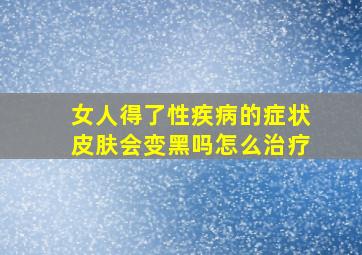 女人得了性疾病的症状
皮肤会变黑吗怎么治疗